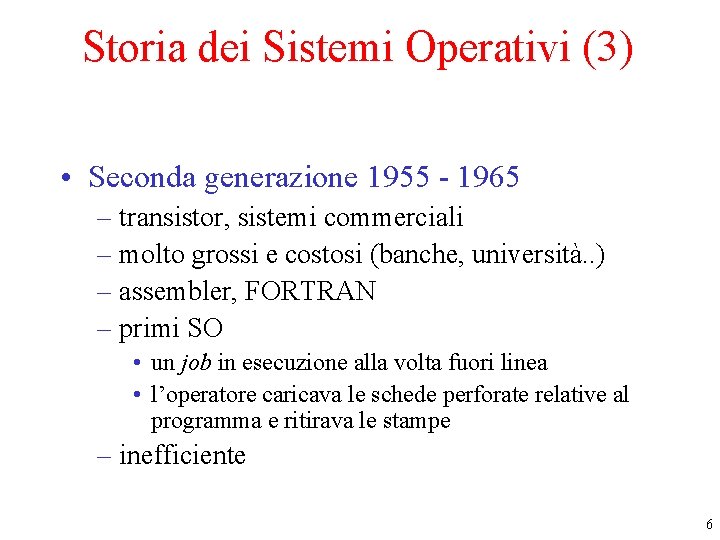 Storia dei Sistemi Operativi (3)

• Seconda generazione 1955 - 1965
– transistor, sistemi commerciali
– molto grossi e costosi (banche, università..)
– assembler, FORTRAN
– primi SO
• un job in esecuzione alla volta fuori linea
• l'operatore caricava le schede perforate relative al programma e ritirava le stampe
– inefficiente

6